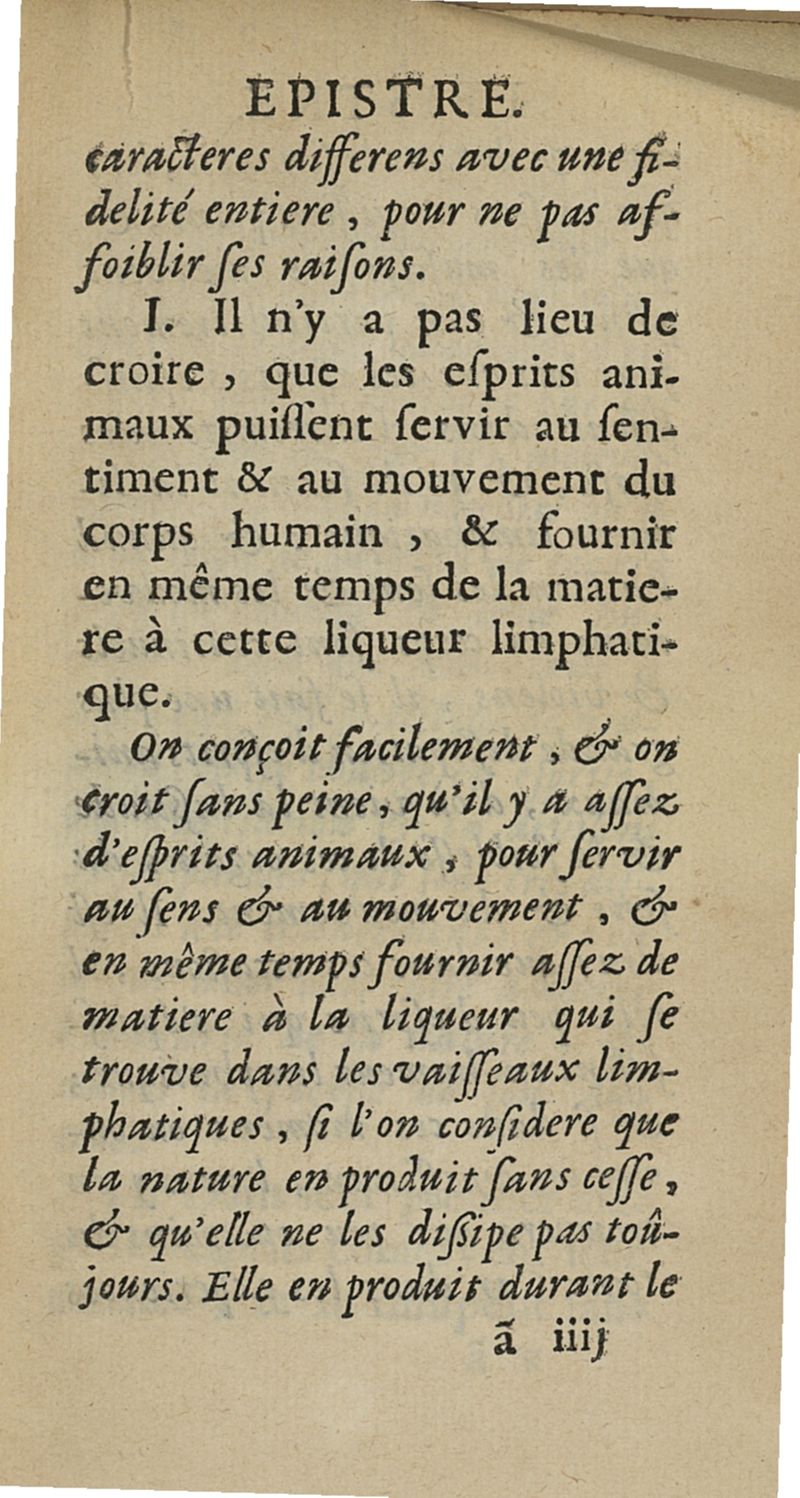 EPISTRE.

caracteres differens avec une fidelité entiere, pour ne pas affoiblir ſes raiſons.

I. Il n'y a pas lieu de croire, que les eſprits animaux puiſſent ſervir au ſentiment & au mouvement du corps humain, & fournir en même temps de la matiere à cette liqueur limphatique.

On conçoit facilement, & on croit ſans peine, qu'il y a aſſez d'eſprits animaux, pour ſervir au ſens & au mouvement, & en même temps fournir aſſez de matiere à la liqueur qui ſe trouve dans les vaiſſeaux limphatiques, ſi l'on conſidere que la nature en produit ſans ceſſe, & qu'elle ne les diſſipe pas toûjours. Elle en produit durant le

ã iiij